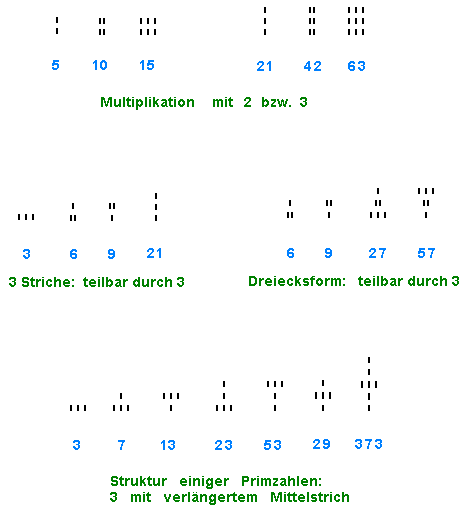 5 10 15 21 42 63

Multiplikation mit 2 bzw. 3

3 6 9 21

3 Striche: teilbar durch 3

6 9 27 57

Dreiecksform: teilbar durch 3

3 7 13 23 53 29 373

Struktur einiger Primzahlen:
3 mit verlängertem Mittelstrich